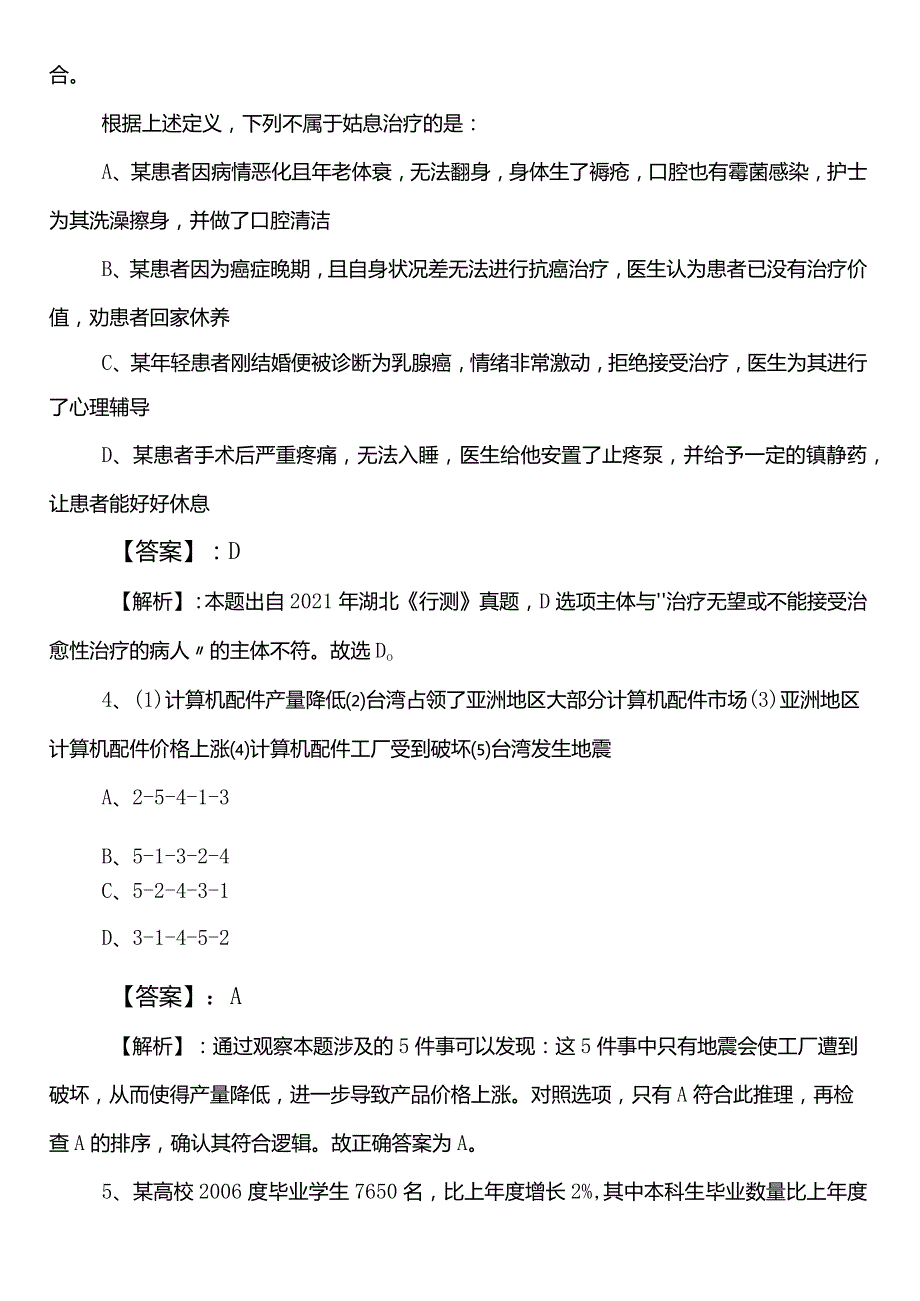 合。

根据上述定义，下列不属于姑息治疗的是：

A、某患者因病情恶化且年老体衰，无法翻身，身体生了褥疮，口腔也有霉菌感染，护士为其洗澡擦身，并做了口腔清洁

B、某患者因为癌症晚期，且自身状况差无法进行抗癌治疗，医生认为患者已没有治疗价值，劝患者回家休养

C、某年轻患者刚结婚便被诊断为乳腺癌，情绪非常激动，拒绝接受治疗，医生为其进行了心理辅导

D、某患者手术后严重疼痛，无法入睡，医生给他安置了止疼泵，并给予一定的镇静药，让患者能好好休息

【答案】：D

【解析】：本题出自2021年湖北《行测》真题，D选项主体与"治疗无望或不能接受治愈性治疗的病人〃的主体不符。故选D。

4、(1)计算机配件产量降低(2)台湾占领了亚洲地区大部分计算机配件市场(3)亚洲地区计算机配件价格上涨(4)计算机配件工厂受到破坏(5)台湾发生地震

A、2-5-4-1-3

B、5-1-3-2-4

C、5-2-4-3-1

D、3-1-4-5-2

【答案】：A

【解析】：通过观察本题涉及的5件事可以发现：这5件事中只有地震会使工厂遭到破坏，从而使得产量降低，进一步导致产品价格上涨。对照选项，只有A符合此推理，再检查A的排序，确认其符合逻辑。故正确答案为A。

5、某高校2006度毕业学生7650名，比上年度增长2%，其中本科生毕业数量比上年度